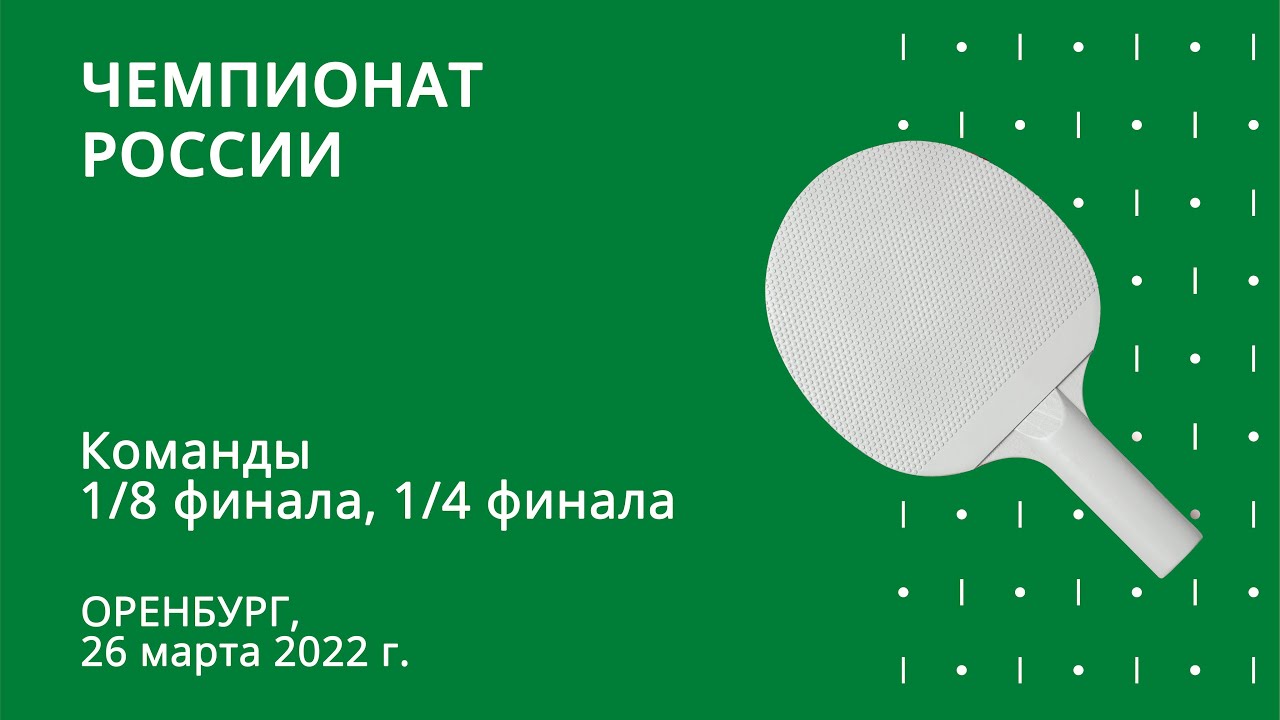 ЧЕМПИОНАТ РОССИИ

Команды
1/8 финала, 1/4 финала

ОРЕНБУРГ,
26 марта 2022 г.